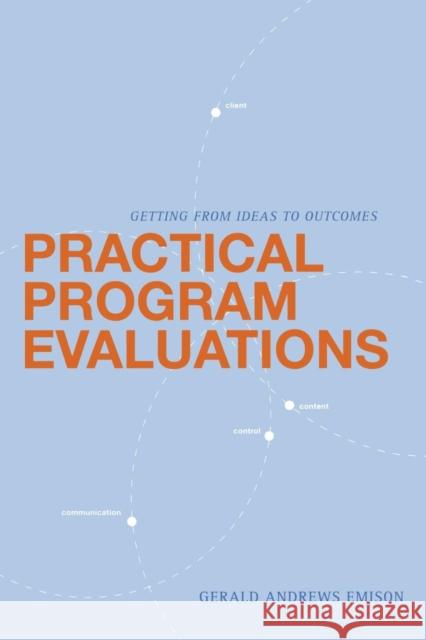 client

GETTING FROM IDEAS TO OUTCOMES

PRACTICAL PROGRAM EVALUATIONS

content

control

communication

GERALD ANDREWS EMISON